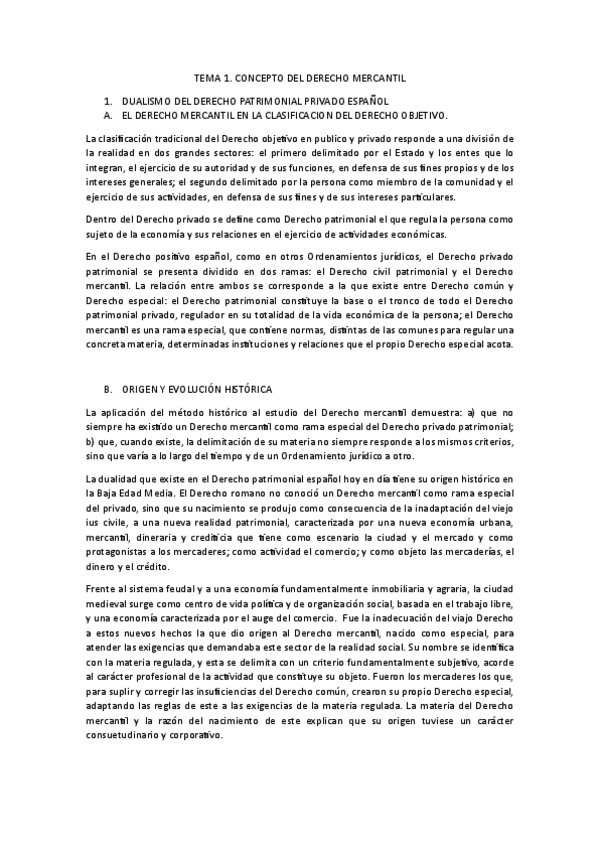 TEMA 1. CONCEPTO DEL DERECHO MERCANTIL

1. DUALISMO DEL DERECHO PATRIMONIAL PRIVADO ESPAÑOL
A. EL DERECHO MERCANTIL EN LA CLASIFICACION DEL DERECHO OBJETIVO.

La clasificación tradicional del Derecho objetivo en publico y privado responde a una división de la realidad en dos grandes sectores: el primero delimitado por el Estado y los entes que lo integran, el ejercicio de su autoridad y de sus funciones, en defensa de sus fines propios y de los intereses generales; el segundo delimitado por la persona como miembro de la comunidad y el ejercicio de sus actividades, en defensa de sus fines y de sus intereses particulares.

Dentro del Derecho privado se define como Derecho patrimonial el que regula la persona como sujeto de la economía y sus relaciones en el ejercicio de actividades económicas.

En el Derecho positivo español, como en otros Ordenamientos jurídicos, el Derecho privado patrimonial se presenta dividido en dos ramas: el Derecho civil patrimonial y el Derecho mercantil. La relación entre ambos se corresponde a la que existe entre Derecho común y Derecho especial: el Derecho patrimonial constituye la base o el tronco de todo el Derecho patrimonial privado, regulador en su totalidad de la vida económica de la persona; el Derecho mercantil es una rama especial, que contiene normas, distintas de las comunes para regular una concreta materia, determinadas instituciones y relaciones que el propio Derecho especial acota.

B. ORIGEN Y EVOLUCIÓN HISTÓRICA

La aplicación del método histórico al estudio del Derecho mercantil demuestra: a) que no siempre ha existido un Derecho mercantil como rama especial del Derecho privado patrimonial; b) que, cuando existe, la delimitación de su materia no siempre responde a los mismos criterios, sino que varía a lo largo del tiempo y de un Ordenamiento jurídico a otro.

La dualidad que existe en el Derecho patrimonial español hoy en día tiene su origen histórico en la Baja Edad Media. El Derecho romano no conoció un Derecho mercantil como rama especial del privado, sino que su nacimiento se produjo como consecuencia de la inadaptación del viejo ius civile, a una nueva realidad patrimonial, caracterizada por una nueva economía urbana, mercantil, dineraria y crediticia que tiene como escenario la ciudad y el mercado y como protagonistas a los mercaderes; como actividad el comercio; y como objeto las mercaderías, el dinero y el crédito.

Frente al sistema feudal y a una economía fundamentalmente inmobiliaria y agraria, la ciudad medieval surge como centro de vida política y de organización social, basada en el trabajo libre, y una economía caracterizada por el auge del comercio. Fue la inadecuación del viajo Derecho a estos nuevos hechos la que dio origen al Derecho mercantil, nacido como especial, para atender las exigencias que demandaba este sector de la realidad social. Su nombre se identifica con la materia regulada, y esta se delimita con un criterio fundamentalmente subjetivo, acorde al carácter profesional de la actividad que constituye su objeto. Fueron los mercaderes los que, para suplir y corregir las insuficiencias del Derecho común, crearon su propio Derecho especial, adaptando las reglas de este a las exigencias de la materia regulada. La materia del Derecho mercantil y la razón del nacimiento de este explican que su origen tuviese un carácter consuetudinario y corporativo.